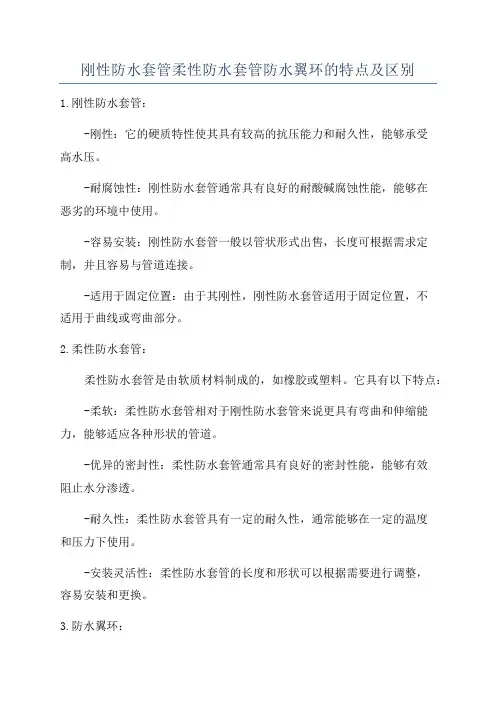 刚性防水套管柔性防水套管防水翼环的特点及区别

1.刚性防水套管：

-刚性：它的硬质特性使其具有较高的抗压能力和耐久性，能够承受高水压。

-耐腐蚀性：刚性防水套管通常具有良好的耐酸碱腐蚀性能，能够在恶劣的环境中使用。

-容易安装：刚性防水套管一般以管状形式出售，长度可根据需求定制，并且容易与管道连接。

-适用于固定位置：由于其刚性，刚性防水套管适用于固定位置，不适用于曲线或弯曲部分。

2.柔性防水套管：

柔性防水套管是由软质材料制成的，如橡胶或塑料。它具有以下特点：

-柔软：柔性防水套管相对于刚性防水套管来说更具有弯曲和伸缩能力，能够适应各种形状的管道。

-优异的密封性：柔性防水套管通常具有良好的密封性能，能够有效阻止水分渗透。

-耐久性：柔性防水套管具有一定的耐久性，通常能够在一定的温度和压力下使用。

-安装灵活性：柔性防水套管的长度和形状可以根据需要进行调整，容易安装和更换。

3.防水翼环：